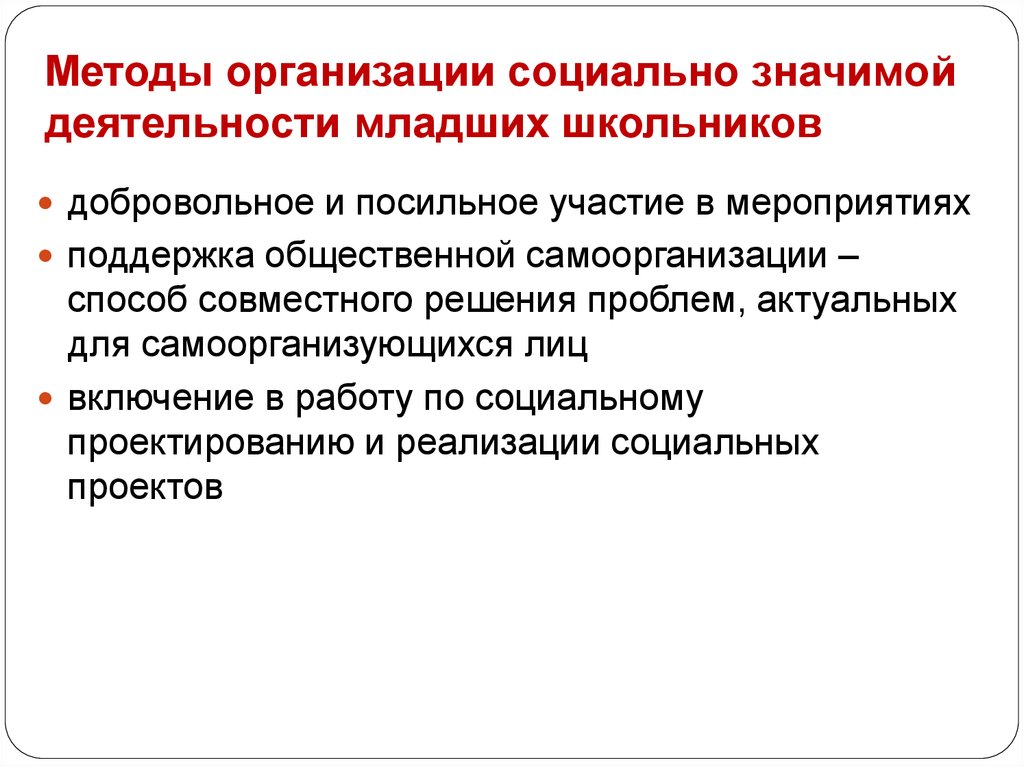 Методы организации социально значимой деятельности младших школьников

- добровольное и посильное участие в мероприятиях
- поддержка общественной самоорганизации – способ совместного решения проблем, актуальных для самоорганизующихся лиц
- включение в работу по социальному проектированию и реализации социальных проектов